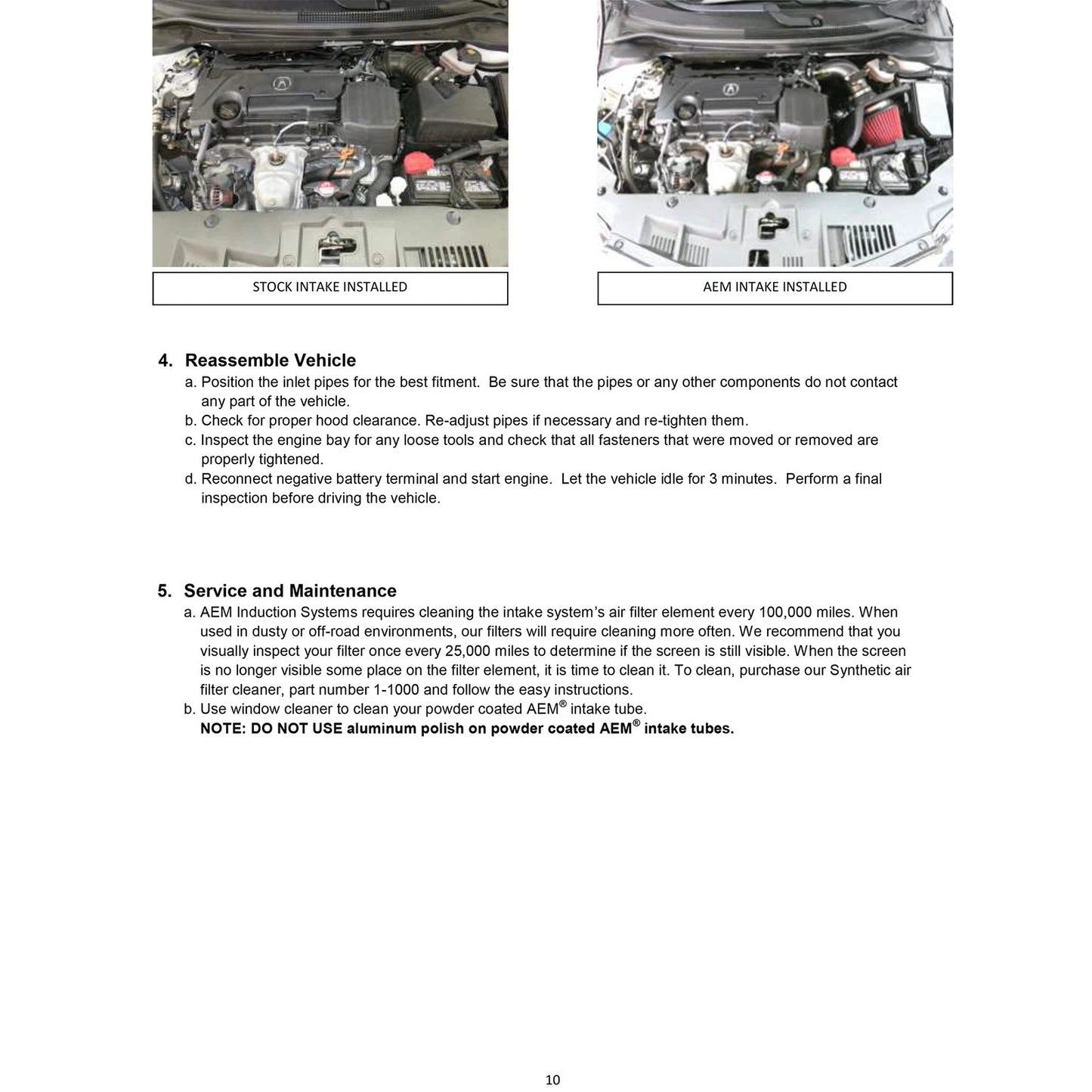 STOCK INTAKE INSTALLED

AEM INTAKE INSTALLED

4. Reassemble Vehicle
a. Position the inlet pipes for the best fitment. Be sure that the pipes or any other components do not contact any part of the vehicle.
b. Check for proper hood clearance. Re-adjust pipes if necessary and re-tighten them.
c. Inspect the engine bay for any loose tools and check that all fasteners that were moved or removed are properly tightened.
d. Reconnect negative battery terminal and start engine. Let the vehicle idle for 3 minutes. Perform a final inspection before driving the vehicle.

5. Service and Maintenance
a. AEM Induction Systems requires cleaning the intake system's air filter element every 100,000 miles. When used in dusty or off-road environments, our filters will require cleaning more often. We recommend that you visually inspect your filter once every 25,000 miles to determine if the screen is still visible. When the screen is no longer visible some place on the filter element, it is time to clean it. To clean, purchase our Synthetic air filter cleaner, part number 1-1000 and follow the easy instructions.
b. Use window cleaner to clean your powder coated AEM® intake tube.
NOTE: DO NOT USE aluminum polish on powder coated AEM® intake tubes.

10